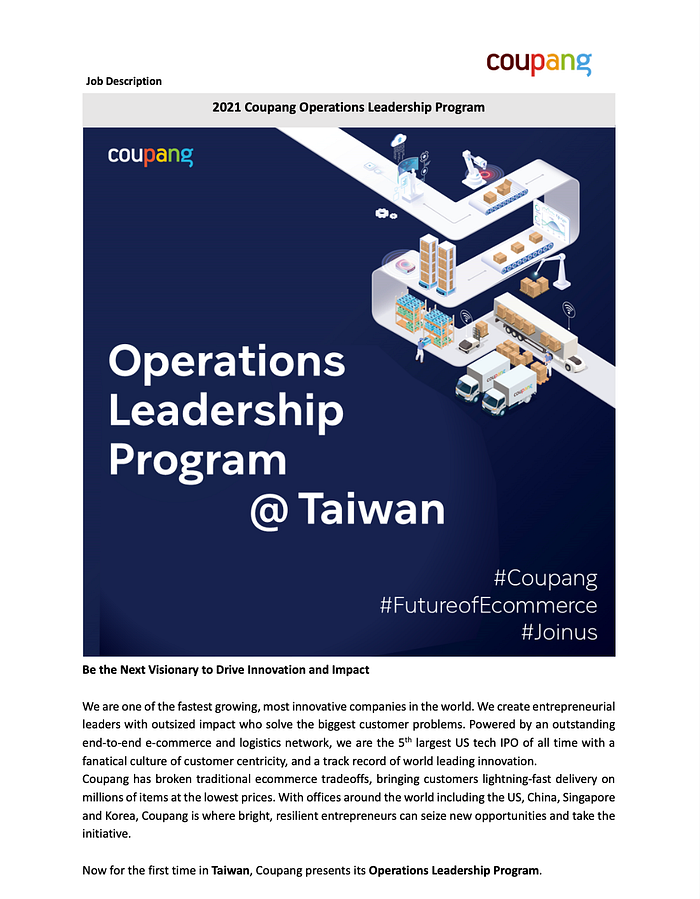 coupang

Job Description

2021 Coupang Operations Leadership Program

coupang

Operations Leadership Program @ Taiwan

#Coupang
#FutureofEcommerce
#Joinus

Be the Next Visionary to Drive Innovation and Impact

We are one of the fastest growing, most innovative companies in the world. We create entrepreneurial leaders with outsized impact who solve the biggest customer problems. Powered by an outstanding end-to-end e-commerce and logistics network, we are the 5$^{th}$ largest US tech IPO of all time with a fanatical culture of customer centricity, and a track record of world leading innovation.
Coupang has broken traditional ecommerce tradeoffs, bringing customers lightning-fast delivery on millions of items at the lowest prices. With offices around the world including the US, China, Singapore and Korea, Coupang is where bright, resilient entrepreneurs can seize new opportunities and take the initiative.

Now for the first time in Taiwan, Coupang presents its Operations Leadership Program.